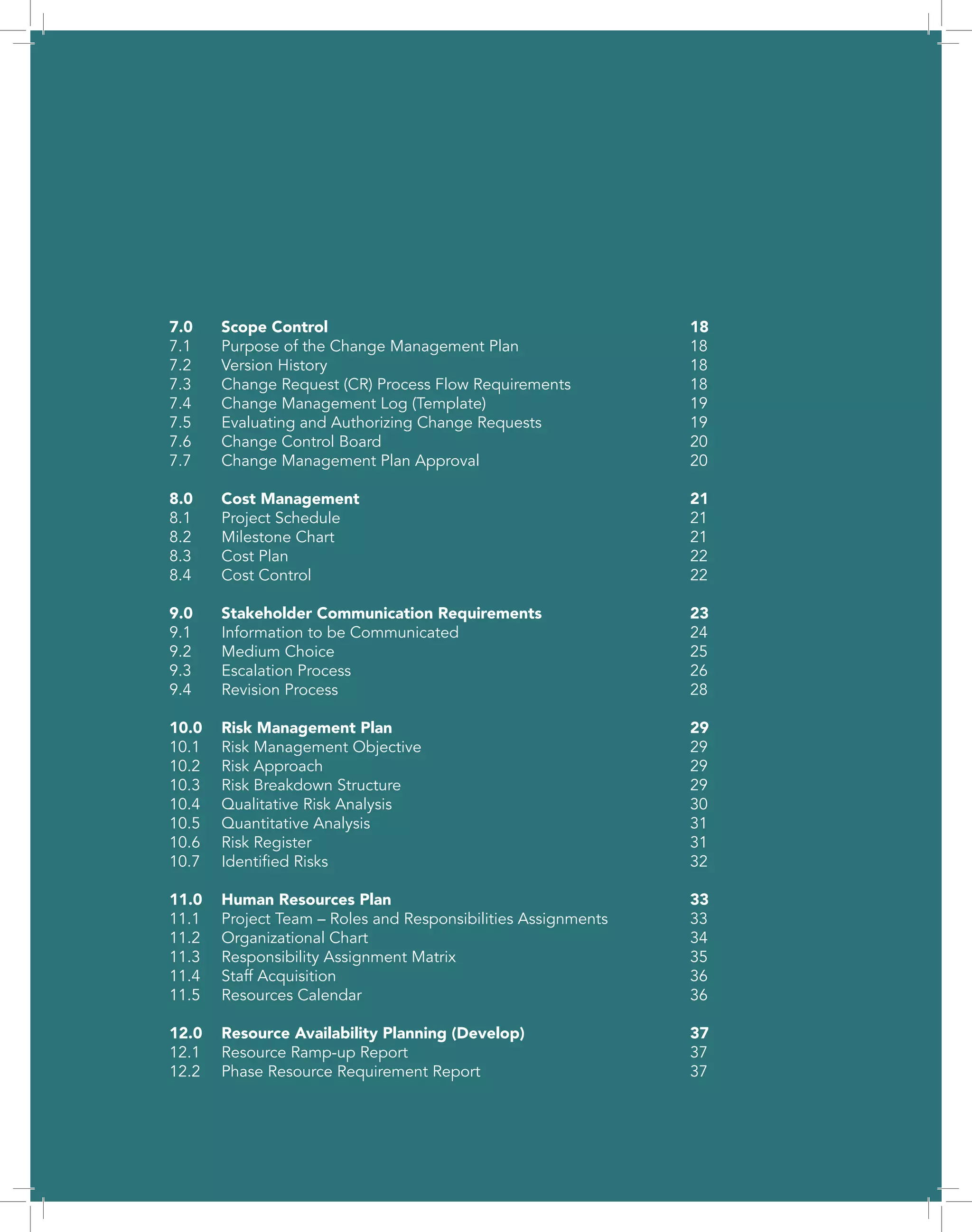 7.0 Scope Control 18
7.1 Purpose of the Change Management Plan 18
7.2 Version History 18
7.3 Change Request (CR) Process Flow Requirements 18
7.4 Change Management Log (Template) 19
7.5 Evaluating and Authorizing Change Requests 19
7.6 Change Control Board 20
7.7 Change Management Plan Approval 20

8.0 Cost Management 21
8.1 Project Schedule 21
8.2 Milestone Chart 21
8.3 Cost Plan 22
8.4 Cost Control 22

9.0 Stakeholder Communication Requirements 23
9.1 Information to be Communicated 24
9.2 Medium Choice 25
9.3 Escalation Process 26
9.4 Revision Process 28

10.0 Risk Management Plan 29
10.1 Risk Management Objective 29
10.2 Risk Approach 29
10.3 Risk Breakdown Structure 29
10.4 Qualitative Risk Analysis 30
10.5 Quantitative Analysis 31
10.6 Risk Register 31
10.7 Identified Risks 32

11.0 Human Resources Plan 33
11.1 Project Team – Roles and Responsibilities Assignments 33
11.2 Organizational Chart 34
11.3 Responsibility Assignment Matrix 35
11.4 Staff Acquisition 36
11.5 Resources Calendar 36

12.0 Resource Availability Planning (Develop) 37
12.1 Resource Ramp-up Report 37
12.2 Phase Resource Requirement Report 37